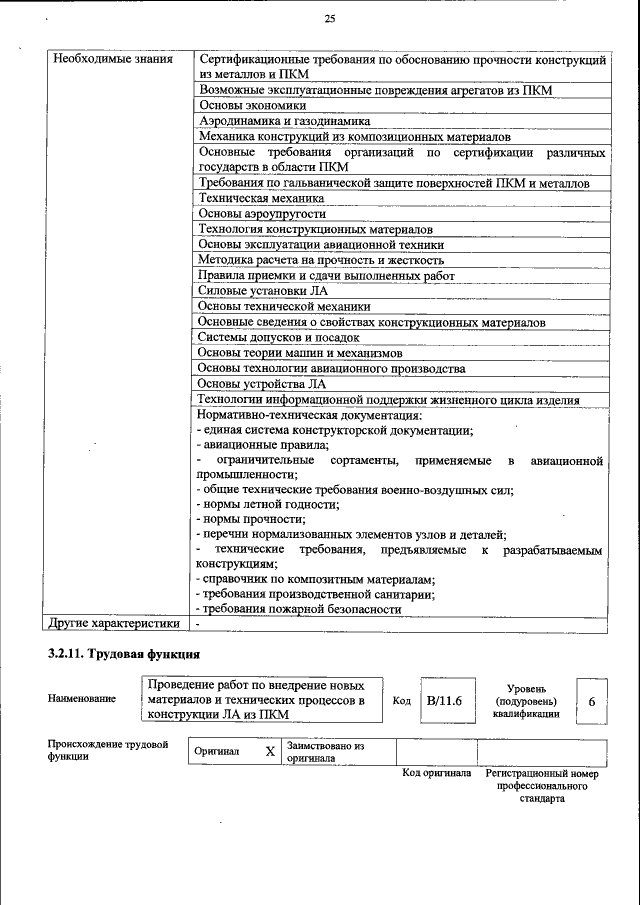 25

| Необходимые знания | Сертификационные требования по обоснованию прочности конструкций из металлов и ПКМ |
|---|---|
| | Возможные эксплуатационные повреждения агрегатов из ПКМ |
| | Основы экономики |
| | Аэродинамика и газодинамика |
| | Механика конструкций из композиционных материалов |
| | Основные требования организаций по сертификации различных государств в области ПКМ |
| | Требования по гальванической защите поверхностей ПКМ и металлов |
| | Техническая механика |
| | Основы аэроупругости |
| | Технология конструкционных материалов |
| | Основы эксплуатации авиационной техники |
| | Методика расчета на прочность и жесткость |
| | Правила приемки и сдачи выполненных работ |
| | Силовые установки ЛА |
| | Основы технической механики |
| | Основные сведения о свойствах конструкционных материалов |
| | Системы допусков и посадок |
| | Основы теории машин и механизмов |
| | Основы технологии авиационного производства |
| | Основы устройства ЛА |
| | Технологии информационной поддержки жизненного цикла изделия |
| | Нормативно-техническая документация: - единая система конструкторской документации; - авиационные правила; - ограничительные сортаменты, применяемые в авиационной промышленности; - общие технические требования военно-воздушных сил; - нормы летной годности; - нормы прочности; - перечни нормализованных элементов узлов и деталей; - технические требования, предъявляемые к разрабатываемым конструкциям; - справочник по композитным материалам; - требования производственной санитарии; - требования пожарной безопасности |
| Другие характеристики | - |

3.2.11. Трудовая функция

| Наименование | Проведение работ по внедрение новых материалов и технических процессов в конструкции ЛА из ПКМ | Код | В/11.6 | Уровень (подуровень) квалификации | 6 |
|---|---|---|---|---|---|

| Происхождение трудовой функции | Оригинал | X | Заимствовано из оригинала | | |
|---|---|---|---|---|---|
| | | | | Код оригинала | Регистрационный номер профессионального стандарта |